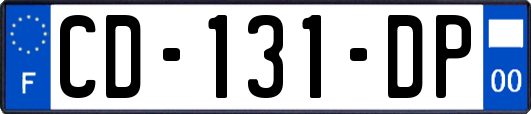 F
CD-131-DP
00